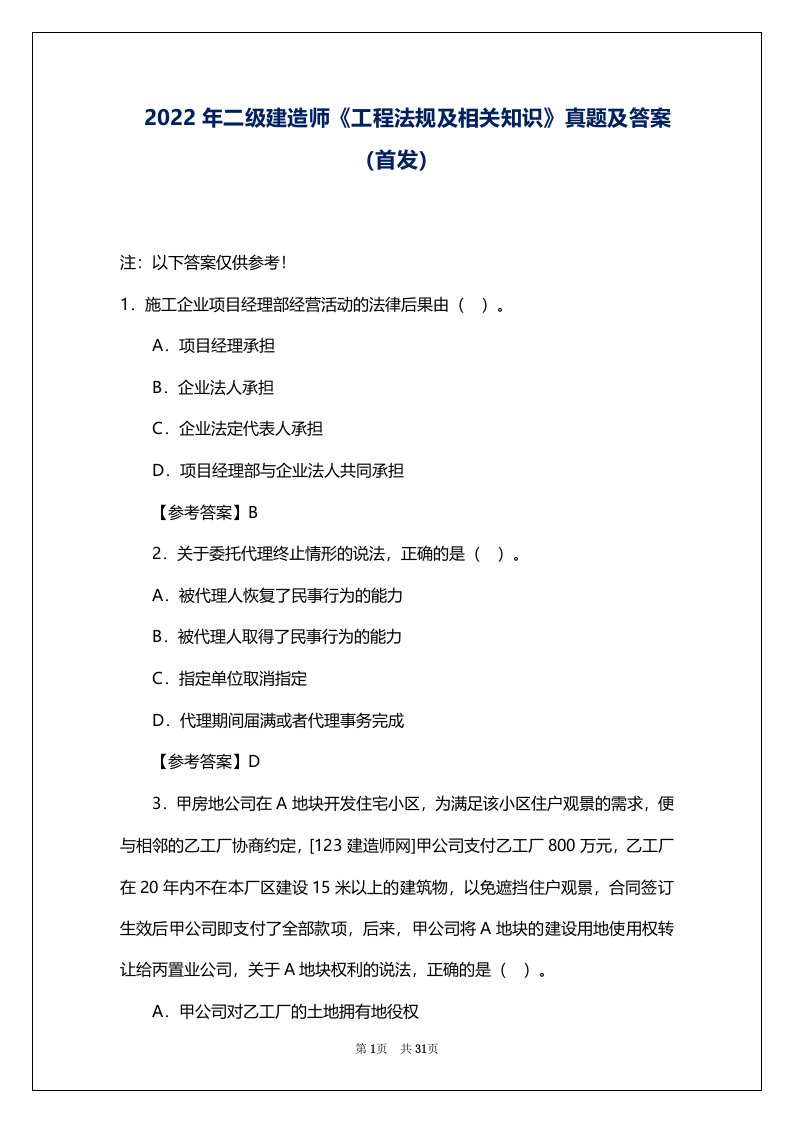 2022 年二级建造师《工程法规及相关知识》真题及答案（首发）

注：以下答案仅供参考！

1．施工企业项目经理部经营活动的法律后果由（ ）。

A．项目经理承担

B．企业法人承担

C．企业法定代表人承担

D．项目经理部与企业法人共同承担

【参考答案】B

2．关于委托代理终止情形的说法，正确的是（ ）。

A．被代理人恢复了民事行为的能力

B．被代理人取得了民事行为的能力

C．指定单位取消指定

D．代理期间届满或者代理事务完成

【参考答案】D

3．甲房地公司在 A 地块开发住宅小区，为满足该小区住户观景的需求，便与相邻的乙工厂协商约定，[123 建造师网]甲公司支付乙工厂 800 万元，乙工厂在 20 年内不在本厂区建设 15 米以上的建筑物，以免遮挡住户观景，合同签订生效后甲公司即支付了全部款项，后来，甲公司将 A 地块的建设用地使用权转让给丙置业公司，关于 A 地块权利的说法，正确的是（ ）。

A．甲公司对乙工厂的土地拥有地役权

第 1页 共 31页